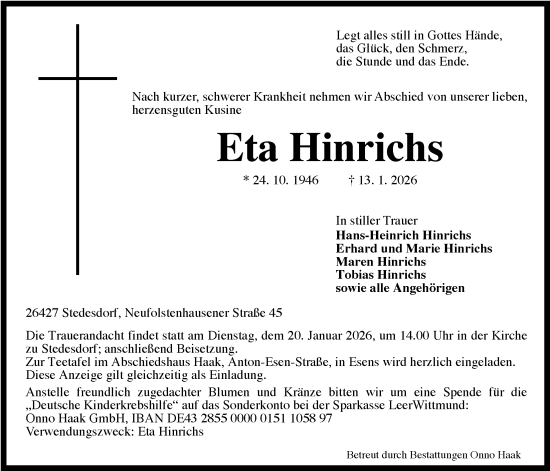 Legt alles still in Gottes Hände,
das Glück, den Schmerz,
die Stunde und das Ende.

Nach kurzer, schwerer Krankheit nehmen wir Abschied von unserer lieben, herzensguten Kusine

Eta Hinrichs

* 24. 10. 1946 † 13. 1. 2026

In stiller Trauer
Hans-Heinrich Hinrichs
Erhard und Marie Hinrichs
Maren Hinrichs
Tobias Hinrichs
sowie alle Angehörigen

26427 Stedesdorf, Neufolstenhausener Straße 45

Die Trauerandacht findet statt am Dienstag, dem 20. Januar 2026, um 14.00 Uhr in der Kirche zu Stedesdorf; anschließend Beisetzung.
Zur Teetafel im Abschiedshaus Haak, Anton-Esen-Straße, in Esens wird herzlich eingeladen.
Diese Anzeige gilt gleichzeitig als Einladung.

Anstelle freundlich zugedachter Blumen und Kränze bitten wir um eine Spende für die „Deutsche Kinderkrebshilfe“ auf das Sonderkonto bei der Sparkasse LeerWittmund:
Onno Haak GmbH, IBAN DE43 2855 0000 0151 1058 97
Verwendungszweck: Eta Hinrichs

Betreut durch Bestattungen Onno Haak